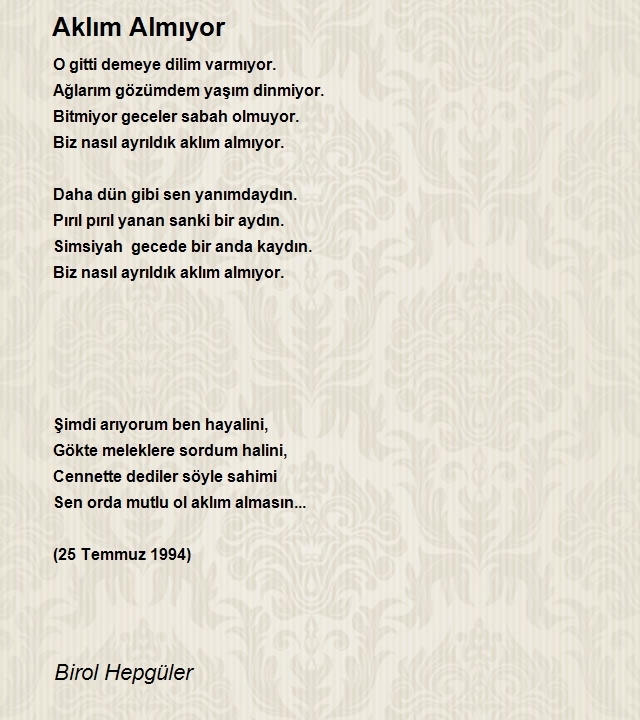 Aklım Almıyor

O gitti demeye dilim varmıyor.
Ağlarım gözümdem yaşım dinmiyor.
Bitmiyor geceler sabah olmuyor.
Biz nasıl ayrıldık aklım almıyor.

Daha dün gibi sen yanımdaydın.
Pırıl pırıl yanan sanki bir aydın.
Simsiyah  gecede bir anda kaydın.
Biz nasıl ayrıldık aklım almıyor.

Şimdi arıyorum ben hayalini,
Gökte meleklere sordum halini,
Cennette dediler söyle sahimi
Sen orda mutlu ol aklım almasın...

(25 Temmuz 1994)

Birol Hepgüler